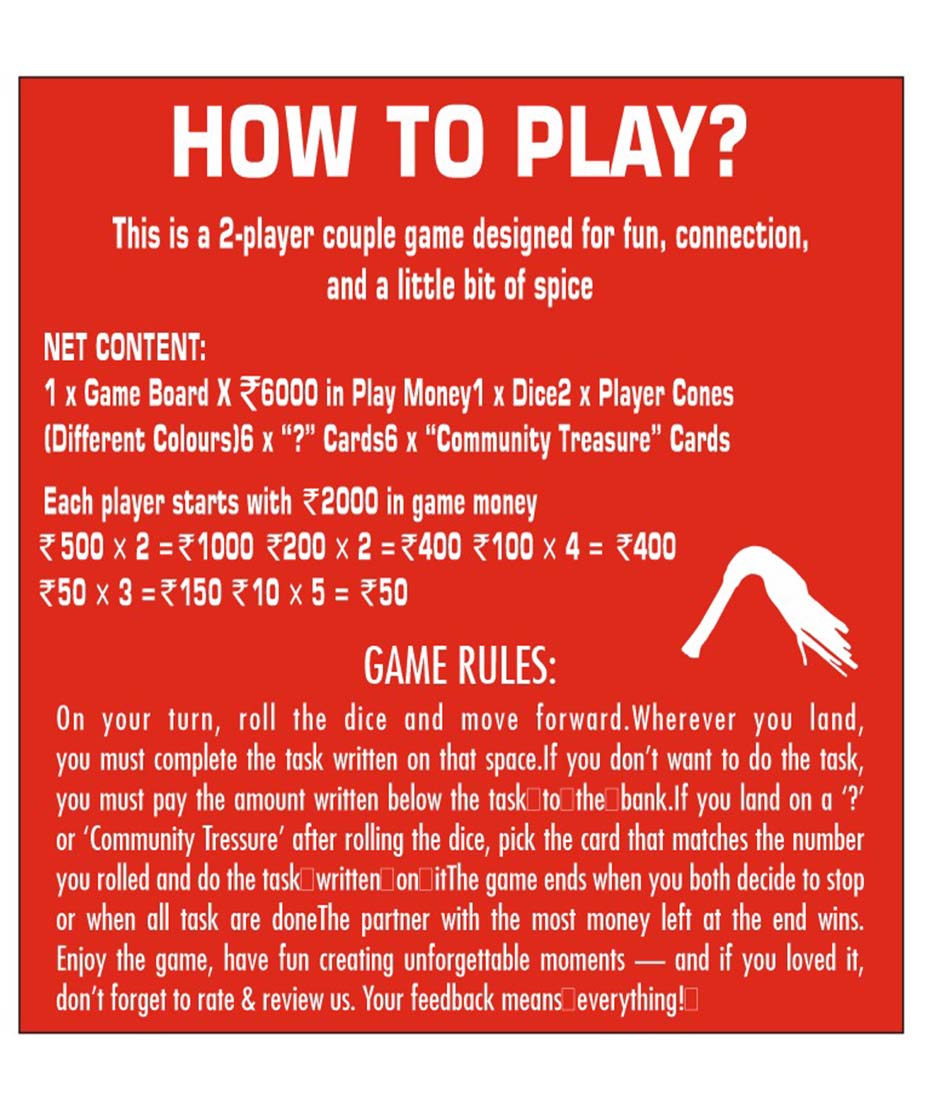 HOW TO PLAY?

This is a 2-player couple game designed for fun, connection, and a little bit of spice

NET CONTENT:
1 x Game Board X ₹6000 in Play Money1 x Dice2 x Player Cones (Different Colours)6 x "?" Cards6 x "Community Treasure" Cards

Each player starts with ₹2000 in game money
₹500 x 2 =₹1000 ₹200 x 2 =₹400 ₹100 x 4 = ₹400
₹50 x 3 =₹150 ₹10 x 5 = ₹50

GAME RULES:

On your turn, roll the dice and move forward.Wherever you land, you must complete the task written on that space.If you don't want to do the task, you must pay the amount written below the task□to□the□bank.If you land on a '?' or 'Community Tressure' after rolling the dice, pick the card that matches the number you rolled and do the task□written□on□itThe game ends when you both decide to stop or when all task are doneThe partner with the most money left at the end wins. Enjoy the game, have fun creating unforgettable moments — and if you loved it, don't forget to rate & review us. Your feedback means□everything!□